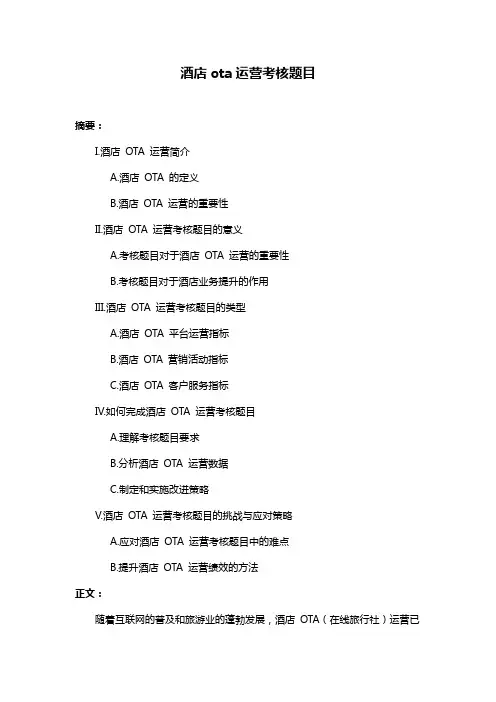 酒店 ota 运营考核题目

摘要：

I.酒店 OTA 运营简介

A.酒店 OTA 的定义

B.酒店 OTA 运营的重要性

II.酒店 OTA 运营考核题目的意义

A.考核题目对于酒店 OTA 运营的重要性

B.考核题目对于酒店业务提升的作用

III.酒店 OTA 运营考核题目的类型

A.酒店 OTA 平台运营指标

B.酒店 OTA 营销活动指标

C.酒店 OTA 客户服务指标

IV.如何完成酒店 OTA 运营考核题目

A.理解考核题目要求

B.分析酒店 OTA 运营数据

C.制定和实施改进策略

V.酒店 OTA 运营考核题目的挑战与应对策略

A.应对酒店 OTA 运营考核题目中的难点

B.提升酒店 OTA 运营绩效的方法

正文：

随着互联网的普及和旅游业的蓬勃发展，酒店 OTA（在线旅行社）运营已